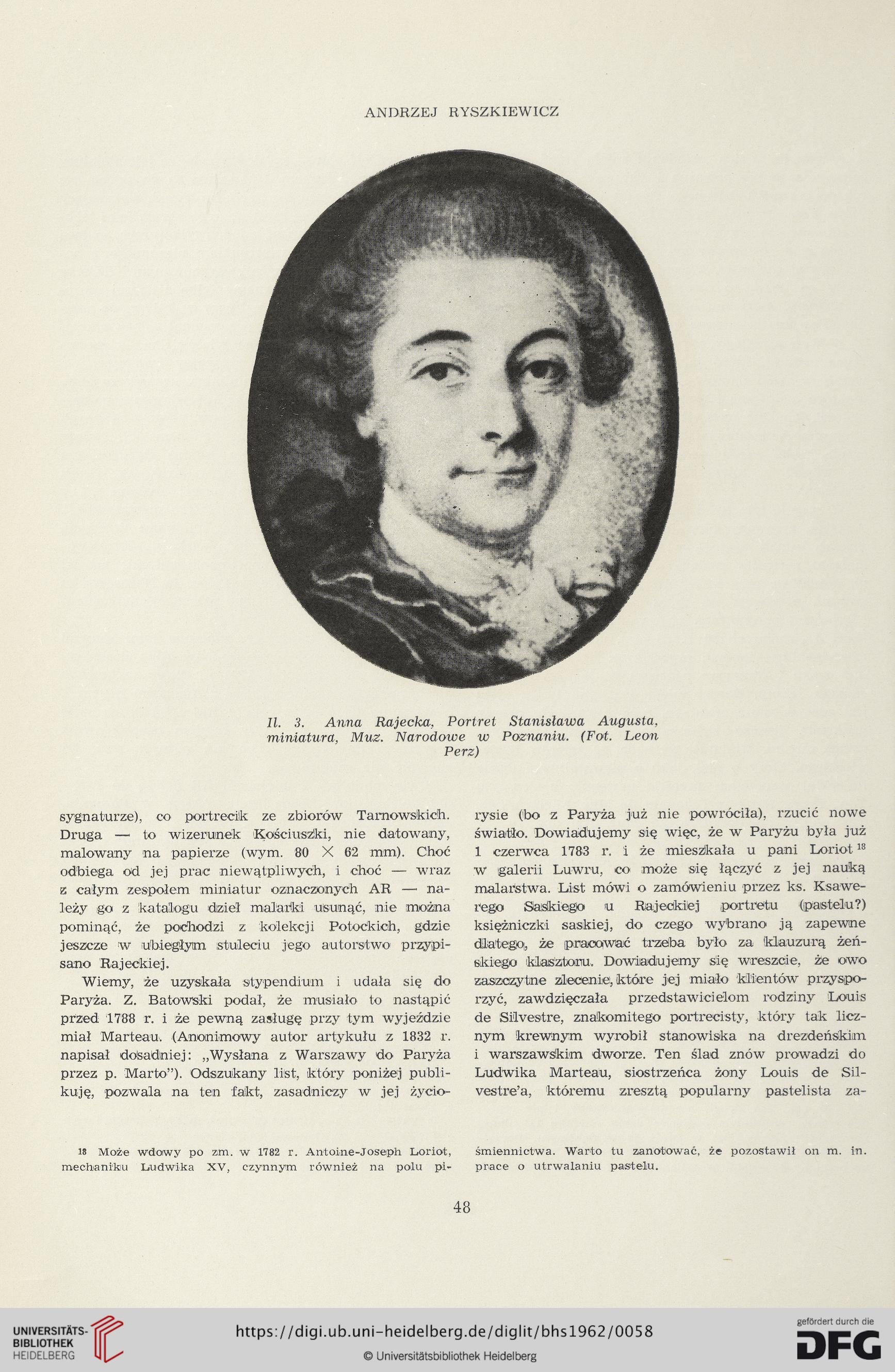 ANDRZEJ RYSZKIEWICZ

Il. 3. Anna Rajecka, Portret Stanisława Augusta, miniatura, Muz. Narodowe w Poznaniu. (Fot. Leon Perz)

sygnaturze), co portrecik ze zbiorów Tarnowskich. Druga — to wizerunek Kościuszki, nie datowany, malowany na papierze (wym. 80 $\times$ 62 mm). Choć odbiega od jej prac niewątpliwych, i choć — wraz z całym zespołem miniatur oznaczonych AR — należy go z katalogu dzieł malarki usunąć, nie można pominąć, że pochodzi z kolekcji Potockich, gdzie jeszcze w ubiegłym stuleciu jego autorstwo przypisano Rajeckiej.

Wiemy, że uzyskała stypendium i udała się do Paryża. Z. Batowski podał, że musiało to nastąpić przed 1788 r. i że pewną zasługę przy tym wyjeździe miał Marteau. (Anonimowy autor artykułu z 1832 r. napisał dosadniej: „Wysłana z Warszawy do Paryża przez p. Marto"). Odszukany list, który poniżej publikuję, pozwala na ten fakt, zasadniczy w jej życiorysie (bo z Paryża już nie powróciła), rzucić nowe światło. Dowiadujemy się więc, że w Paryżu była już 1 czerwca 1783 r. i że mieszkała u pani Loriot $^{18}$ w galerii Luwru, co może się łączyć z jej nauką malarstwa. List mówi o zamówieniu przez ks. Ksawerego Saskiego u Rajeckiej portretu (pastelu?) księżniczki saskiej, do czego wybrano ją zapewne dlatego, że pracować trzeba było za klauzurą żeńskiego klasztoru. Dowiadujemy się wreszcie, że owo zaszczytne zlecenie, które jej miało klientów przysporzyć, zawdzięczała przedstawicielom rodziny Louis de Silvestre, znakomitego portrecisty, który tak licznym krewnym wyrobił stanowiska na drezdeńskim i warszawskim dworze. Ten ślad znów prowadzi do Ludwika Marteau, siostrzeńca żony Louis de Silvestre'a, któremu zresztą popularny pastelista za-

$^{18}$ Może wdowy po zm. w 1782 r. Antoine-Joseph Loriot, mechaniku Ludwika XV, czynnym również na polu piśmiennictwa. Warto tu zanotować, że pozostawił on m. in. prace o utrwalaniu pastelu.

48

UNIVERSITÄTS-BIBLIOTHEK HEIDELBERG
https://digi.ub.uni-heidelberg.de/diglit/bhs1962/0058
© Universitätsbibliothek Heidelberg
gefördert durch die DFG